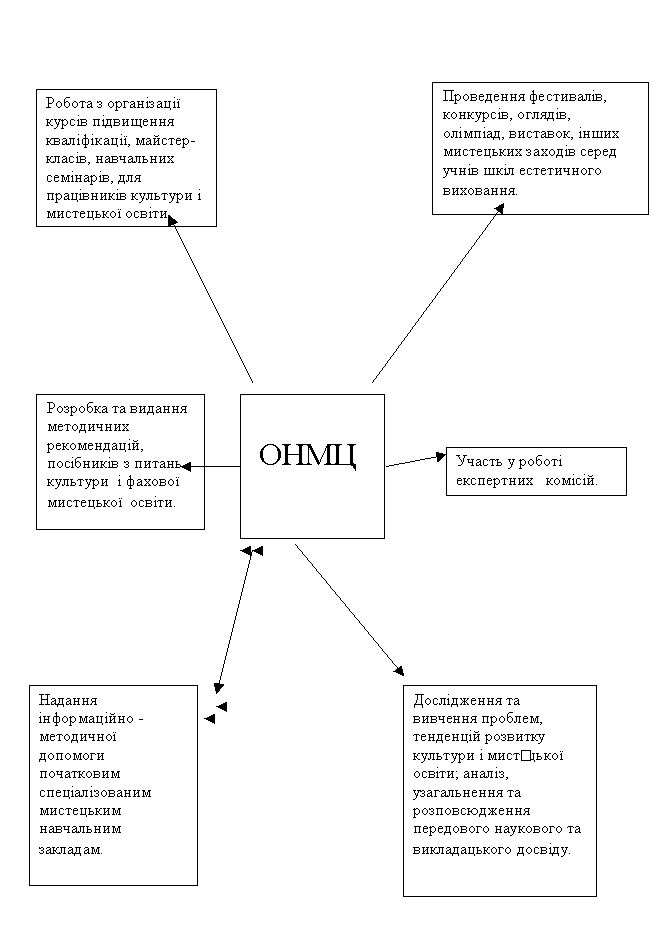 Робота з організації курсів підвищення кваліфікації, майстер-класів, навчальних семінарів, для працівників культури і мистецької освіти.

Проведення фестивалів, конкурсів, оглядів, олімпіад, виставок, інших мистецьких заходів серед учнів шкіл естетичного виховання.

Розробка та видання методичних рекомендацій, посібників з питань культури і фахової мистецької освіти.

ОНМЦ

Участь у роботі експертних комісій.

Надання інформаційно - методичної допомоги початковим спеціалізованим мистецьким навчальним закладам.

Дослідження та вивчення проблем, тенденцій розвитку культури і мист□цької освіти; аналіз, узагальнення та розповсюдження передового наукового та викладацького досвіду.